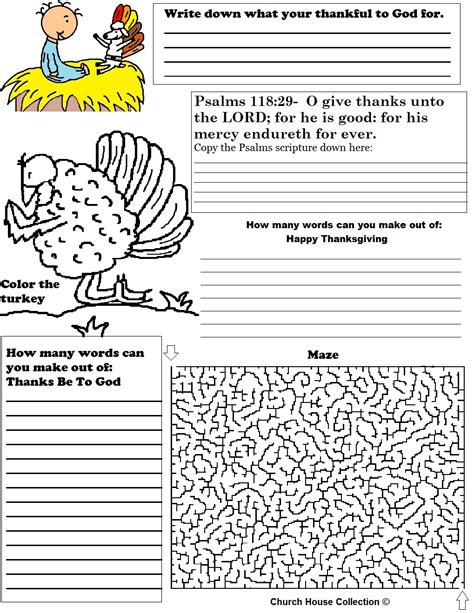 Write down what your thankful to God for.

Psalms 118:29- O give thanks unto the LORD; for he is good: for his mercy endureth for ever.
Copy the Psalms scripture down here:

How many words can you make out of:
Happy Thanksgiving

Color the turkey

How many words can you make out of:
Thanks Be To God

Maze

Church House Collection ©